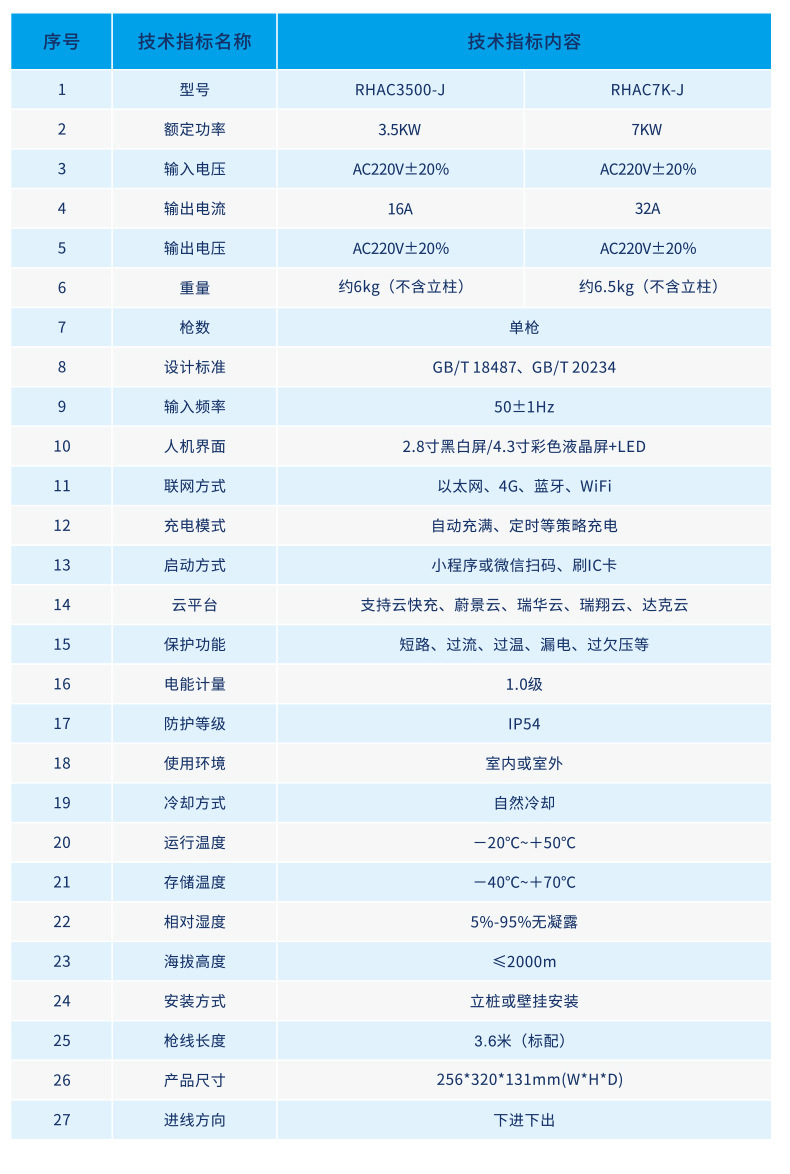 | 序号 | 技术指标名称 | 技术指标内容 | |
|---|---|---|---|
| 1 | 型号 | RHAC3500-J | RHAC7K-J |
| 2 | 额定功率 | 3.5KW | 7KW |
| 3 | 输入电压 | AC220V±20% | AC220V±20% |
| 4 | 输出电流 | 16A | 32A |
| 5 | 输出电压 | AC220V±20% | AC220V±20% |
| 6 | 重量 | 约6kg（不含立柱） | 约6.5kg（不含立柱） |
| 7 | 枪数 | 单枪 | |
| 8 | 设计标准 | GB/T 18487、GB/T 20234 | |
| 9 | 输入频率 | 50±1Hz | |
| 10 | 人机界面 | 2.8寸黑白屏/4.3寸彩色液晶屏+LED | |
| 11 | 联网方式 | 以太网、4G、蓝牙、WiFi | |
| 12 | 充电模式 | 自动充满、定时等策略充电 | |
| 13 | 启动方式 | 小程序或微信扫码、刷IC卡 | |
| 14 | 云平台 | 支持云快充、蔚景云、瑞华云、瑞翔云、达克云 | |
| 15 | 保护功能 | 短路、过流、过温、漏电、过欠压等 | |
| 16 | 电能计量 | 1.0级 | |
| 17 | 防护等级 | IP54 | |
| 18 | 使用环境 | 室内或室外 | |
| 19 | 冷却方式 | 自然冷却 | |
| 20 | 运行温度 | －20°C~＋50°C | |
| 21 | 存储温度 | －40°C~＋70°C | |
| 22 | 相对湿度 | 5%-95%无凝露 | |
| 23 | 海拔高度 | ≤2000m | |
| 24 | 安装方式 | 立桩或壁挂安装 | |
| 25 | 枪线长度 | 3.6米（标配） | |
| 26 | 产品尺寸 | 256*320*131mm(W*H*D) | |
| 27 | 进线方向 | 下进下出 | |